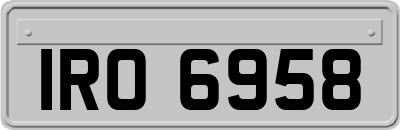 IRO 6958